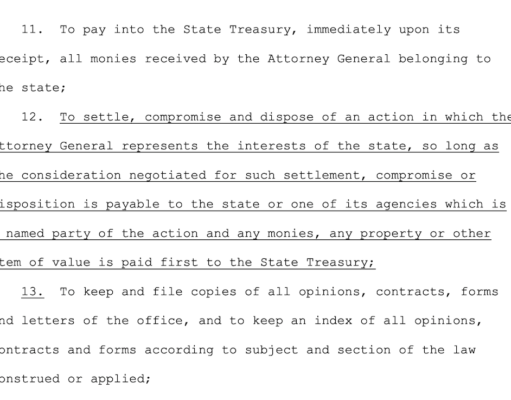 11. To pay into the State Treasury, immediately upon its eceipt, all monies received by the Attorney General belonging to he state;

12. To settle, compromise and dispose of an action in which the ttorney General represents the interests of the state, so long as he consideration negotiated for such settlement, compromise or isposition is payable to the state or one of its agencies which is named party of the action and any monies, any property or other tem of value is paid first to the State Treasury;

13. To keep and file copies of all opinions, contracts, forms nd letters of the office, and to keep an index of all opinions, ontracts and forms according to subject and section of the law onstrued or applied;